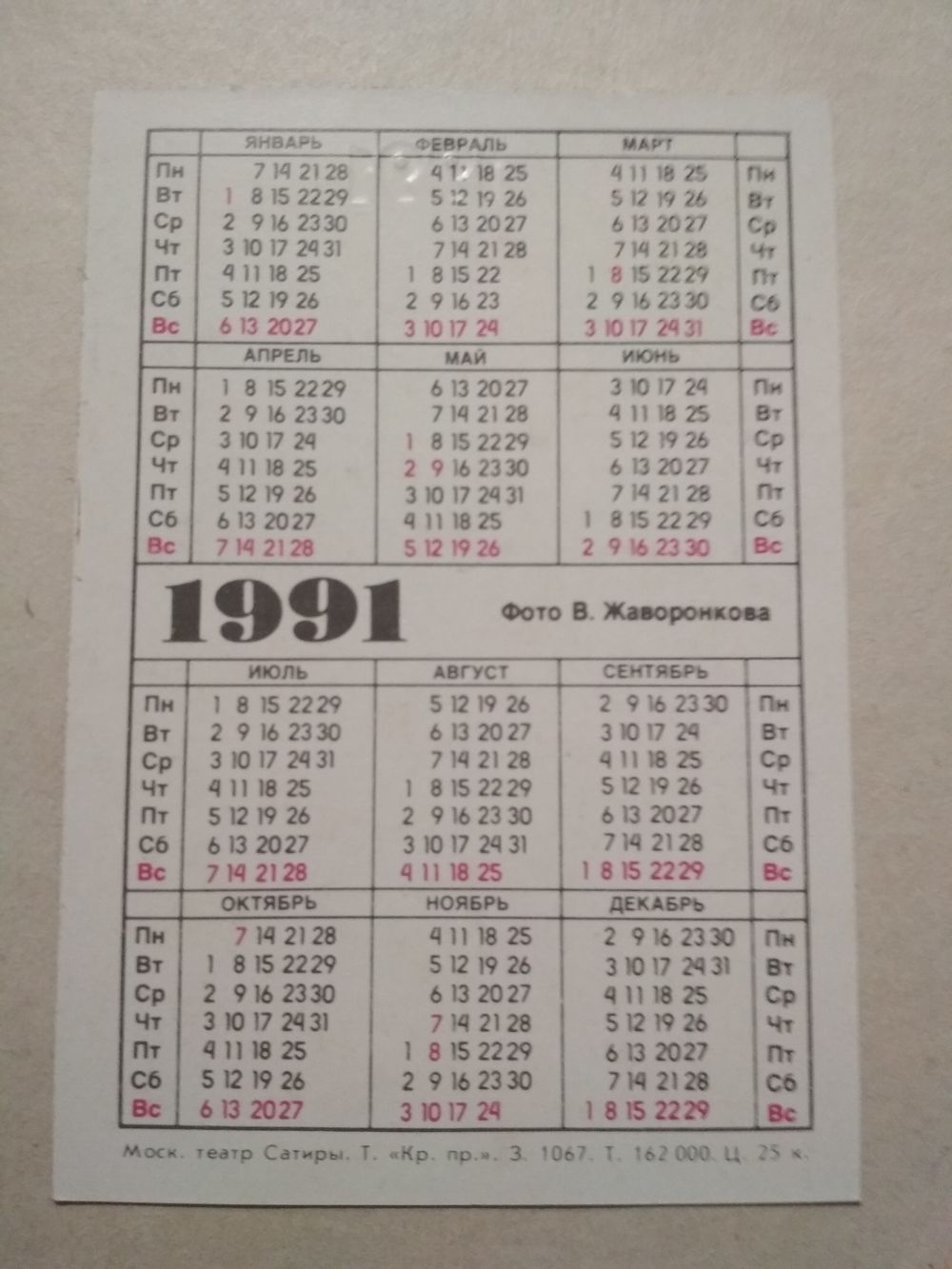 | | ЯНВАРЬ | ФЕВРАЛЬ | МАРТ | |
|---|---|---|---|---|
| Пн | 7 14 21 28 | 4 11 18 25 | 4 11 18 25 | Пн |
| Вт | 1 8 15 22 29 | 5 12 19 26 | 5 12 19 26 | Вт |
| Ср | 2 9 16 23 30 | 6 13 20 27 | 6 13 20 27 | Ср |
| Чт | 3 10 17 24 31 | 7 14 21 28 | 7 14 21 28 | Чт |
| Пт | 4 11 18 25 | 1 8 15 22 | 1 8 15 22 29 | Пт |
| Сб | 5 12 19 26 | 2 9 16 23 | 2 9 16 23 30 | Сб |
| Вс | 6 13 20 27 | 3 10 17 24 | 3 10 17 24 31 | Вс |

| | АПРЕЛЬ | МАЙ | ИЮНЬ | |
|---|---|---|---|---|
| Пн | 1 8 15 22 29 | 6 13 20 27 | 3 10 17 24 | Пн |
| Вт | 2 9 16 23 30 | 7 14 21 28 | 4 11 18 25 | Вт |
| Ср | 3 10 17 24 | 1 8 15 22 29 | 5 12 19 26 | Ср |
| Чт | 4 11 18 25 | 2 9 16 23 30 | 6 13 20 27 | Чт |
| Пт | 5 12 19 26 | 3 10 17 24 31 | 7 14 21 28 | Пт |
| Сб | 6 13 20 27 | 4 11 18 25 | 1 8 15 22 29 | Сб |
| Вс | 7 14 21 28 | 5 12 19 26 | 2 9 16 23 30 | Вс |

1991 Фото В. Жаворонкова

| | ИЮЛЬ | АВГУСТ | СЕНТЯБРЬ | |
|---|---|---|---|---|
| Пн | 1 8 15 22 29 | 5 12 19 26 | 2 9 16 23 30 | Пн |
| Вт | 2 9 16 23 30 | 6 13 20 27 | 3 10 17 24 | Вт |
| Ср | 3 10 17 24 31 | 7 14 21 28 | 4 11 18 25 | Ср |
| Чт | 4 11 18 25 | 1 8 15 22 29 | 5 12 19 26 | Чт |
| Пт | 5 12 19 26 | 2 9 16 23 30 | 6 13 20 27 | Пт |
| Сб | 6 13 20 27 | 3 10 17 24 31 | 7 14 21 28 | Сб |
| Вс | 7 14 21 28 | 4 11 18 25 | 1 8 15 22 29 | Вс |

| | ОКТЯБРЬ | НОЯБРЬ | ДЕКАБРЬ | |
|---|---|---|---|---|
| Пн | 7 14 21 28 | 4 11 18 25 | 2 9 16 23 30 | Пн |
| Вт | 1 8 15 22 29 | 5 12 19 26 | 3 10 17 24 31 | Вт |
| Ср | 2 9 16 23 30 | 6 13 20 27 | 4 11 18 25 | Ср |
| Чт | 3 10 17 24 31 | 7 14 21 28 | 5 12 19 26 | Чт |
| Пт | 4 11 18 25 | 1 8 15 22 29 | 6 13 20 27 | Пт |
| Сб | 5 12 19 26 | 2 9 16 23 30 | 7 14 21 28 | Сб |
| Вс | 6 13 20 27 | 3 10 17 24 | 1 8 15 22 29 | Вс |

Моск. театр Сатиры. Т. «Кр. пр.». З. 1067. Т. 162 000. Ц. 25 к.